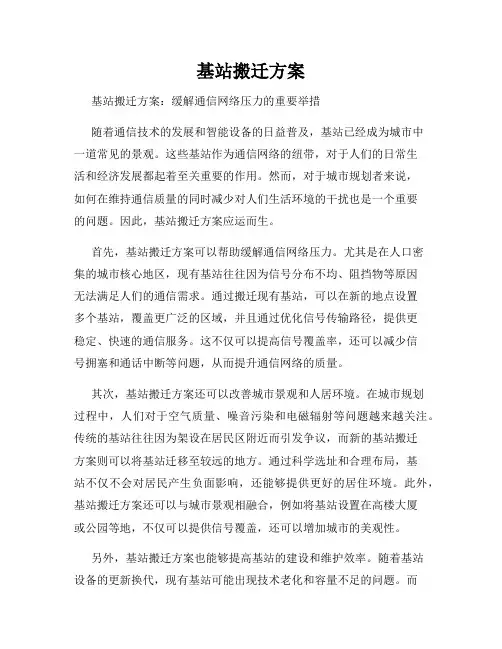 基站搬迁方案

基站搬迁方案：缓解通信网络压力的重要举措

随着通信技术的发展和智能设备的日益普及，基站已经成为城市中一道常见的景观。这些基站作为通信网络的纽带，对于人们的日常生活和经济发展都起着至关重要的作用。然而，对于城市规划者来说，如何在维持通信质量的同时减少对人们生活环境的干扰也是一个重要的问题。因此，基站搬迁方案应运而生。

首先，基站搬迁方案可以帮助缓解通信网络压力。尤其是在人口密集的城市核心地区，现有基站往往因为信号分布不均、阻挡物等原因无法满足人们的通信需求。通过搬迁现有基站，可以在新的地点设置多个基站，覆盖更广泛的区域，并且通过优化信号传输路径，提供更稳定、快速的通信服务。这不仅可以提高信号覆盖率，还可以减少信号拥塞和通话中断等问题，从而提升通信网络的质量。

其次，基站搬迁方案还可以改善城市景观和人居环境。在城市规划过程中，人们对于空气质量、噪音污染和电磁辐射等问题越来越关注。传统的基站往往因为架设在居民区附近而引发争议，而新的基站搬迁方案则可以将基站迁移至较远的地方。通过科学选址和合理布局，基站不仅不会对居民产生负面影响，还能够提供更好的居住环境。此外，基站搬迁方案还可以与城市景观相融合，例如将基站设置在高楼大厦或公园等地，不仅可以提供信号覆盖，还可以增加城市的美观性。

另外，基站搬迁方案也能够提高基站的建设和维护效率。随着基站设备的更新换代，现有基站可能出现技术老化和容量不足的问题。而